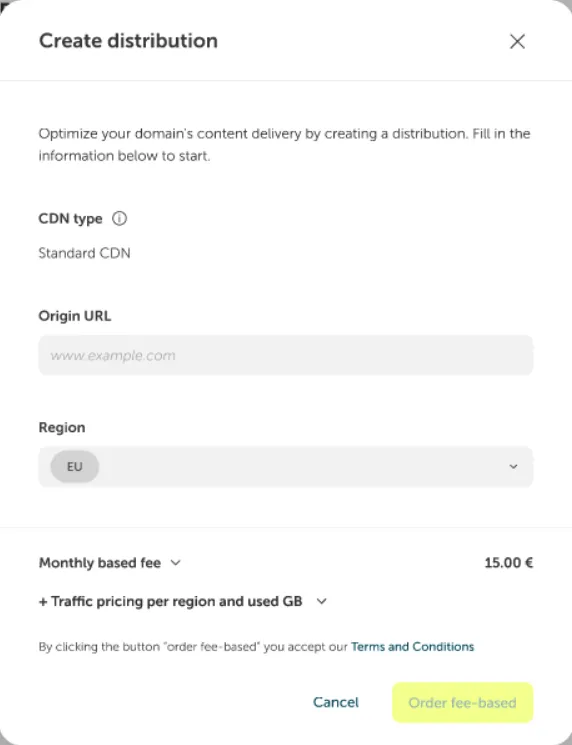 Create distribution

Optimize your domain's content delivery by creating a distribution. Fill in the information below to start.

CDN type

Standard CDN

Origin URL

www.example.com

Region

EU

Monthly based fee

15.00 €

+ Traffic pricing per region and used GB

By clicking the button "order fee-based" you accept our Terms and Conditions

Cancel

Order fee-based